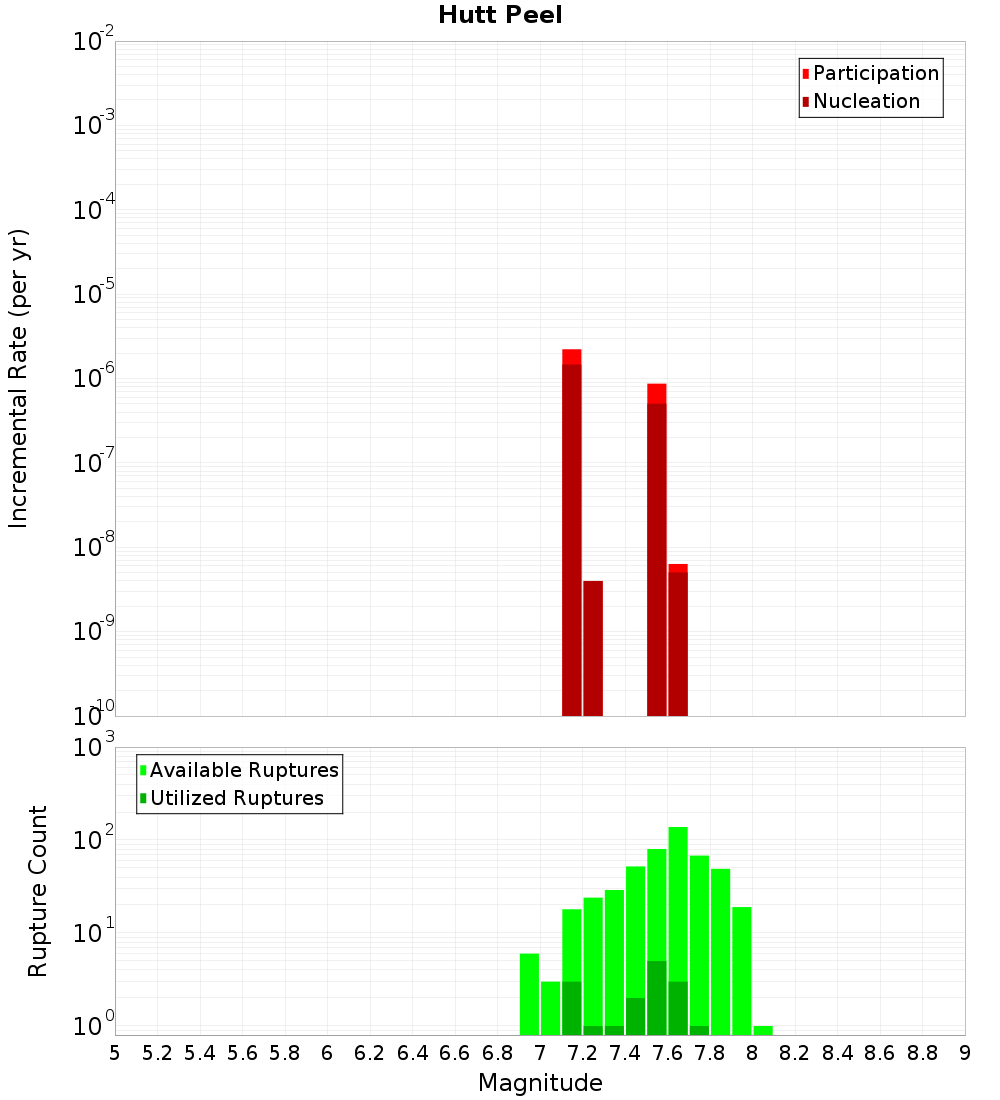 Hutt Peel

Participation
Nucleation

Incremental Rate (per yr)

$10^{-2}$
$10^{-3}$
$10^{-4}$
$10^{-5}$
$10^{-6}$
$10^{-7}$
$10^{-8}$
$10^{-9}$
$10^{-10}$

Available Ruptures
Utilized Ruptures

Rupture Count

$10^{3}$
$10^{2}$
$10^{1}$
$10^{0}$

5 5.2 5.4 5.6 5.8 6 6.2 6.4 6.6 6.8 7 7.2 7.4 7.6 7.8 8 8.2 8.4 8.6 8.8 9

Magnitude